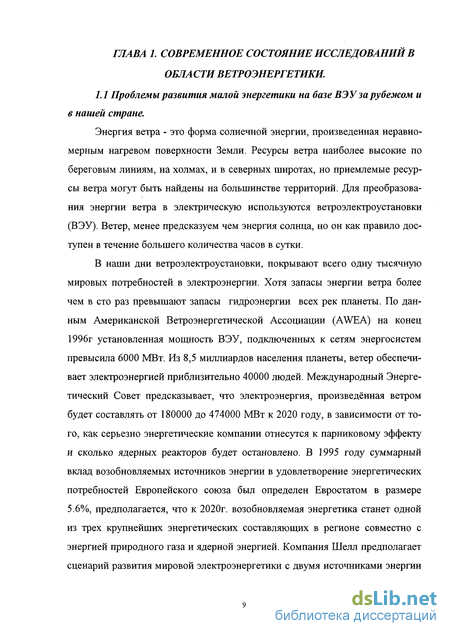 ГЛАВА 1. СОВРЕМЕННОЕ СОСТОЯНИЕ ИССЛЕДОВАНИЙ В ОБЛАСТИ ВЕТРОЭНЕРГЕТИКИ.

1.1 Проблемы развития малой энергетики на базе ВЭУ за рубежом и в нашей стране.

Энергия ветра - это форма солнечной энергии, произведенная неравномерным нагревом поверхности Земли. Ресурсы ветра наиболее высокие по береговым линиям, на холмах, и в северных широтах, но приемлемые ресурсы ветра могут быть найдены на большинстве территорий. Для преобразования энергии ветра в электрическую используются ветроэлектроустановки (ВЭУ). Ветер, менее предсказуем чем энергия солнца, но он как правило доступен в течение большего количества часов в сутки.

В наши дни ветроэлектроустановки, покрывают всего одну тысячную мировых потребностей в электроэнергии. Хотя запасы энергии ветра более чем в сто раз превышают запасы гидроэнергии всех рек планеты. По данным Американской Ветроэнергетической Ассоциации (AWEA) на конец 1996г установленная мощность ВЭУ, подключенных к сетям энергосистем превысила 6000 МВт. Из 8,5 миллиардов населения планеты, ветер обеспечивает электроэнергией приблизительно 40000 людей. Международный Энергетический Совет предсказывает, что электроэнергия, произведённая ветром будет составлять от 180000 до 474000 МВт к 2020 году, в зависимости от того, как серьезно энергетические компании отнесутся к парниковому эффекту и сколько ядерных реакторов будет остановлено. В 1995 году суммарный вклад возобновляемых источников энергии в удовлетворение энергетических потребностей Европейского союза был определен Евростатом в размере 5.6%, предполагается, что к 2020г. возобновляемая энергетика станет одной из трех крупнейших энергетических составляющих в регионе совместно с энергией природного газа и ядерной энергией. Компания Шелл предполагает сценарий развития мировой электроэнергетики с двумя источниками энергии

9

dsLib.net
библиотека диссертаций